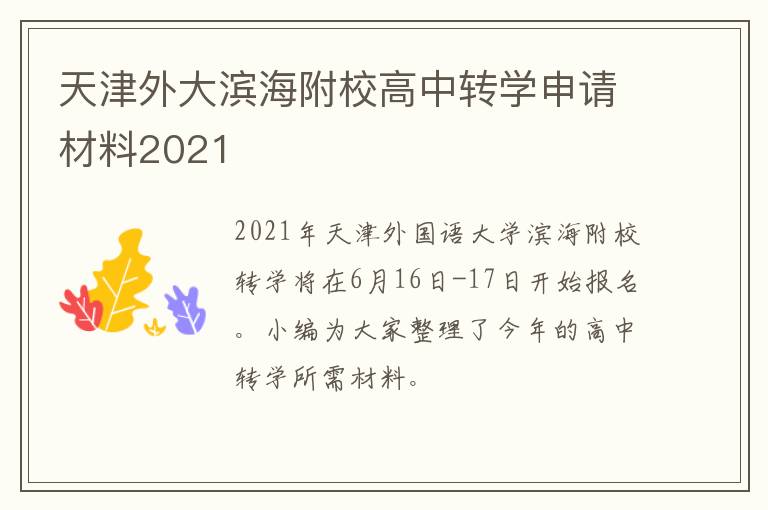 天津外大滨海附校高中转学申请材料2021

2021年天津外国语大学滨海附校转学将在6月16日-17日开始报名。小编为大家整理了今年的高中转学所需材料。